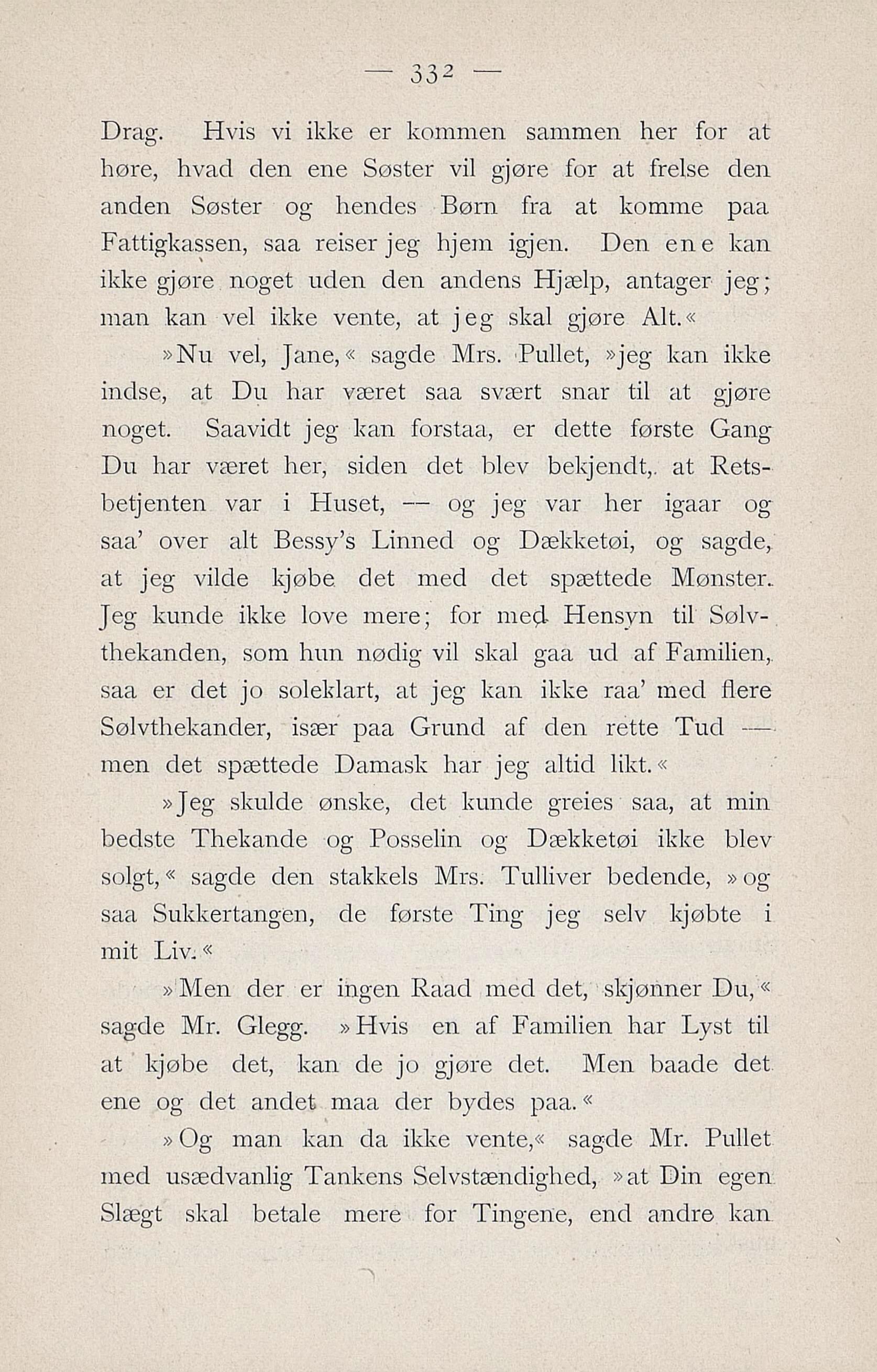 — 332 —

Drag. Hvis vi ikke er kommen sammen her for at høre, hvad den ene Søster vil gjøre for at frelse den anden Søster og hendes Børn fra at komme paa Fattigkassen, saa reiser jeg hjem igjen. Den ene kan ikke gjøre noget uden den andens Hjælp, antager jeg; man kan vel ikke vente, at jeg skal gjøre Alt.«

»Nu vel, Jane,« sagde Mrs. Pullet, »jeg kan ikke indse, at Du har været saa svært snar til at gjøre noget. Saavidt jeg kan forstaa, er dette første Gang Du har været her, siden det blev bekjendt, at Retsbetjenten var i Huset, — og jeg var her igaar og saa' over alt Bessy's Linned og Dækketøi, og sagde, at jeg vilde kjøbe det med det spættede Mønster. Jeg kunde ikke love mere; for med Hensyn til Sølvthekanden, som hun nødig vil skal gaa ud af Familien, saa er det jo soleklart, at jeg kan ikke raa' med flere Sølvthekander, især paa Grund af den rette Tud — men det spættede Damask har jeg altid likt.«

»Jeg skulde ønske, det kunde greies saa, at min bedste Thekande og Posselin og Dækketøi ikke blev solgt,« sagde den stakkels Mrs. Tulliver bedende, »og saa Sukkertangen, de første Ting jeg selv kjøbte i mit Liv.«

»Men der er ingen Raad med det, skjønner Du,« sagde Mr. Glegg. »Hvis en af Familien har Lyst til at kjøbe det, kan de jo gjøre det. Men baade det ene og det andet maa der bydes paa.«

»Og man kan da ikke vente,« sagde Mr. Pullet med usædvanlig Tankens Selvstændighed, »at Din egen Slægt skal betale mere for Tingene, end andre kan